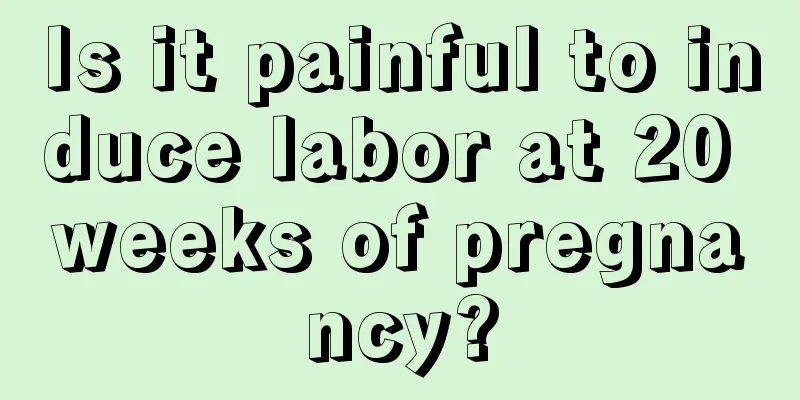 Is it painful to induce labor at 20 weeks of pregnancy?